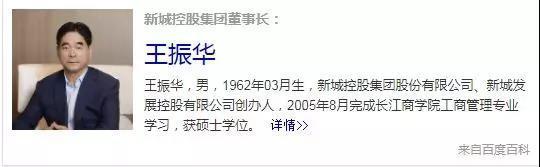 新城控股集团董事长：

王振华

王振华，男，1962年03月生，新城控股集团股份有限公司、新城发展控股有限公司创办人，2005年8月完成长江商学院工商管理专业学习，获硕士学位。 详情>>

来自百度百科